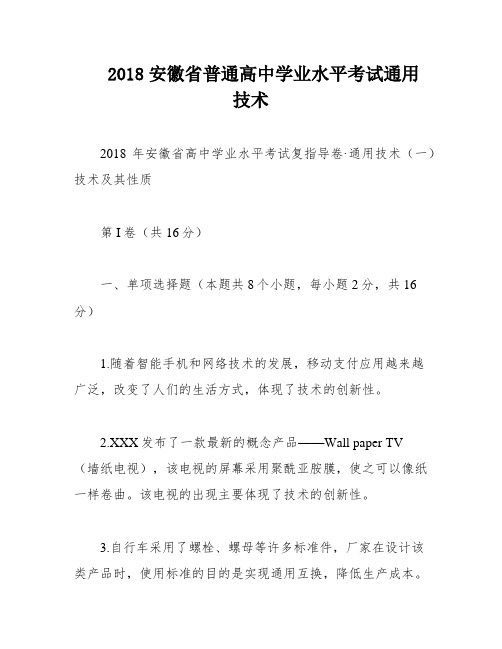 2018 安徽省普通高中学业水平考试通用技术

2018 年安徽省高中学业水平考试复指导卷·通用技术（一）技术及其性质

第 I 卷（共 16 分）

一、单项选择题（本题共 8 个小题，每小题 2 分，共 16 分）

1.随着智能手机和网络技术的发展，移动支付应用越来越广泛，改变了人们的生活方式，体现了技术的创新性。

2.XXX 发布了一款最新的概念产品——Wall paper TV（墙纸电视），该电视的屏幕采用聚酰亚胺膜，使之可以像纸一样卷曲。该电视的出现主要体现了技术的创新性。

3.自行车采用了螺栓、螺母等许多标准件，厂家在设计该类产品时，使用标准的目的是实现通用互换，降低生产成本。